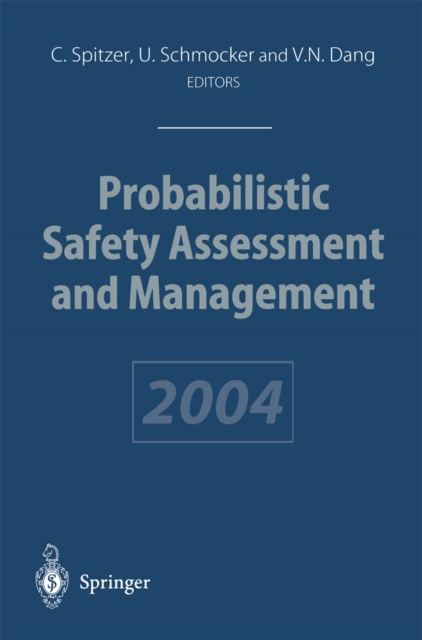 C. Spitzer, U. Schmocker and V.N. Dang
EDITORS

Probabilistic Safety Assessment and Management

2004

Springer